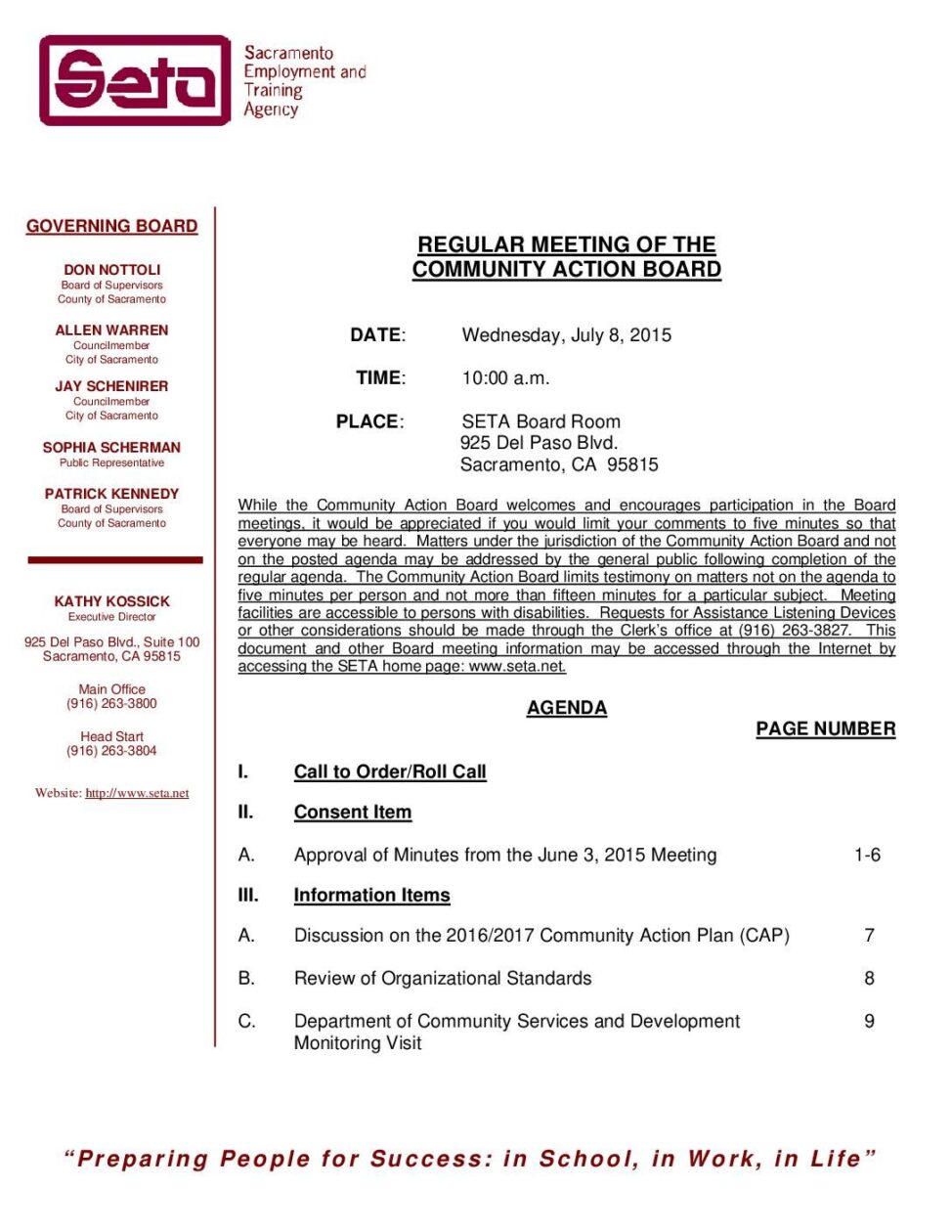 Seta

Sacramento Employment and Training Agency

GOVERNING BOARD

DON NOTTOLI
Board of Supervisors
County of Sacramento

ALLEN WARREN
Councilmember
City of Sacramento

JAY SCHENIRER
Councilmember
City of Sacramento

SOPHIA SCHERMAN
Public Representative

PATRICK KENNEDY
Board of Supervisors
County of Sacramento

KATHY KOSSICK
Executive Director

925 Del Paso Blvd., Suite 100
Sacramento, CA 95815

Main Office
(916) 263-3800

Head Start
(916) 263-3804

Website: http://www.seta.net

REGULAR MEETING OF THE
COMMUNITY ACTION BOARD

DATE: Wednesday, July 8, 2015

TIME: 10:00 a.m.

PLACE: SETA Board Room
925 Del Paso Blvd.
Sacramento, CA 95815

While the Community Action Board welcomes and encourages participation in the Board meetings, it would be appreciated if you would limit your comments to five minutes so that everyone may be heard. Matters under the jurisdiction of the Community Action Board and not on the posted agenda may be addressed by the general public following completion of the regular agenda. The Community Action Board limits testimony on matters not on the agenda to five minutes per person and not more than fifteen minutes for a particular subject. Meeting facilities are accessible to persons with disabilities. Requests for Assistance Listening Devices or other considerations should be made through the Clerk's office at (916) 263-3827. This document and other Board meeting information may be accessed through the Internet by accessing the SETA home page: www.seta.net.

AGENDA

PAGE NUMBER

I. Call to Order/Roll Call

II. Consent Item

A. Approval of Minutes from the June 3, 2015 Meeting 1-6

III. Information Items

A. Discussion on the 2016/2017 Community Action Plan (CAP) 7

B. Review of Organizational Standards 8

C. Department of Community Services and Development Monitoring Visit 9

"Preparing People for Success: in School, in Work, in Life"